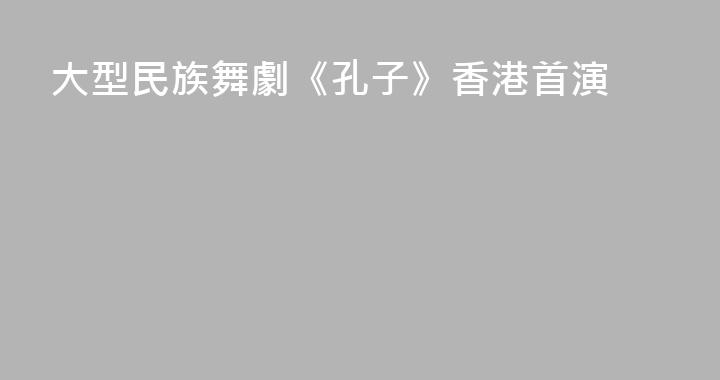 大型民族舞劇《孔子》香港首演